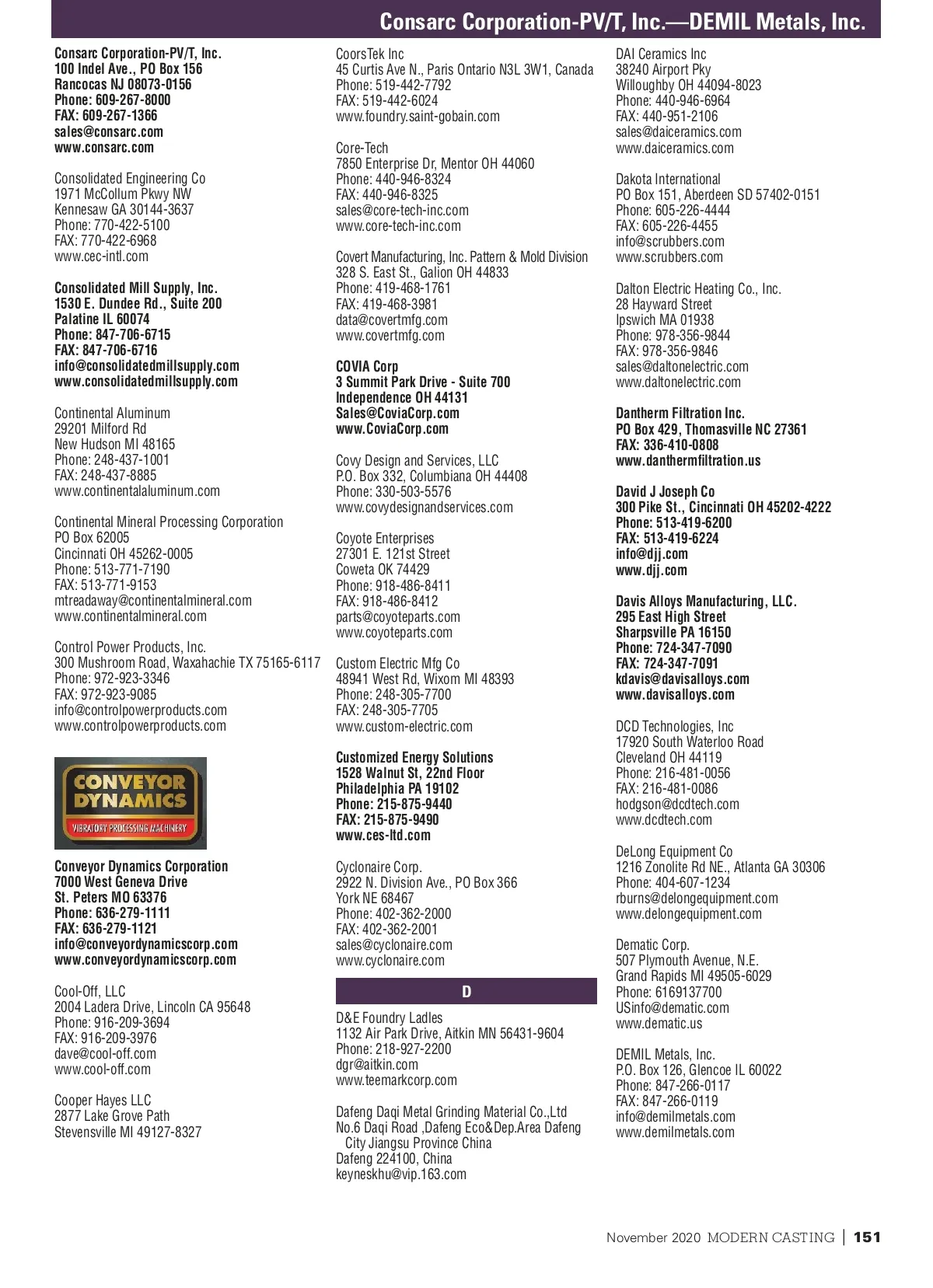 Consarc Corporation-PV/T, Inc.—DEMIL Metals, Inc.

Consarc Corporation-PV/T, Inc.
100 Indel Ave., PO Box 156
Rancocas NJ 08073-0156
Phone: 609-267-8000
FAX: 609-267-1366
sales@consarc.com
www.consarc.com

Consolidated Engineering Co
1971 McCollum Pkwy NW
Kennesaw GA 30144-3637
Phone: 770-422-5100
FAX: 770-422-6968
www.cec-intl.com

Consolidated Mill Supply, Inc.
1530 E. Dundee Rd., Suite 200
Palatine IL 60074
Phone: 847-706-6715
FAX: 847-706-6716
info@consolidatedmillsupply.com
www.consolidatedmillsupply.com

Continental Aluminum
29201 Milford Rd
New Hudson MI 48165
Phone: 248-437-1001
FAX: 248-437-8885
www.continentalaluminum.com

Continental Mineral Processing Corporation
PO Box 62005
Cincinnati OH 45262-0005
Phone: 513-771-7190
FAX: 513-771-9153
mtreadaway@continentalmineral.com
www.continentalmineral.com

Control Power Products, Inc.
300 Mushroom Road, Waxahachie TX 75165-6117
Phone: 972-923-3346
FAX: 972-923-9085
info@controlpowerproducts.com
www.controlpowerproducts.com

CONVEYOR DYNAMICS
VIBRATORY PROCESSING MACHINERY

Conveyor Dynamics Corporation
7000 West Geneva Drive
St. Peters MO 63376
Phone: 636-279-1111
FAX: 636-279-1121
info@conveyordynamicscorp.com
www.conveyordynamicscorp.com

Cool-Off, LLC
2004 Ladera Drive, Lincoln CA 95648
Phone: 916-209-3694
FAX: 916-209-3976
dave@cool-off.com
www.cool-off.com

Cooper Hayes LLC
2877 Lake Grove Path
Stevensville MI 49127-8327

CoorsTek Inc
45 Curtis Ave N., Paris Ontario N3L 3W1, Canada
Phone: 519-442-7792
FAX: 519-442-6024
www.foundry.saint-gobain.com

Core-Tech
7850 Enterprise Dr, Mentor OH 44060
Phone: 440-946-8324
FAX: 440-946-8325
sales@core-tech-inc.com
www.core-tech-inc.com

Covert Manufacturing, Inc. Pattern & Mold Division
328 S. East St., Galion OH 44833
Phone: 419-468-1761
FAX: 419-468-3981
data@covertmfg.com
www.covertmfg.com

COVIA Corp
3 Summit Park Drive - Suite 700
Independence OH 44131
Sales@CoviaCorp.com
www.CoviaCorp.com

Covy Design and Services, LLC
P.O. Box 332, Columbiana OH 44408
Phone: 330-503-5576
www.covydesignandservices.com

Coyote Enterprises
27301 E. 121st Street
Coweta OK 74429
Phone: 918-486-8411
FAX: 918-486-8412
parts@coyoteparts.com
www.coyoteparts.com

Custom Electric Mfg Co
48941 West Rd, Wixom MI 48393
Phone: 248-305-7700
FAX: 248-305-7705
www.custom-electric.com

Customized Energy Solutions
1528 Walnut St, 22nd Floor
Philadelphia PA 19102
Phone: 215-875-9440
FAX: 215-875-9490
www.ces-ltd.com

Cyclonaire Corp.
2922 N. Division Ave., PO Box 366
York NE 68467
Phone: 402-362-2000
FAX: 402-362-2001
sales@cyclonaire.com
www.cyclonaire.com

D

D&E Foundry Ladles
1132 Air Park Drive, Aitkin MN 56431-9604
Phone: 218-927-2200
dgr@aitkin.com
www.teemarkcorp.com

Dafeng Daqi Metal Grinding Material Co.,Ltd
No.6 Daqi Road ,Dafeng Eco&Dep.Area Dafeng City Jiangsu Province China
Dafeng 224100, China
keyneskhu@vip.163.com

DAI Ceramics Inc
38240 Airport Pky
Willoughby OH 44094-8023
Phone: 440-946-6964
FAX: 440-951-2106
sales@daiceramics.com
www.daiceramics.com

Dakota International
PO Box 151, Aberdeen SD 57402-0151
Phone: 605-226-4444
FAX: 605-226-4455
info@scrubbers.com
www.scrubbers.com

Dalton Electric Heating Co., Inc.
28 Hayward Street
Ipswich MA 01938
Phone: 978-356-9844
FAX: 978-356-9846
sales@daltonelectric.com
www.daltonelectric.com

Dantherm Filtration Inc.
PO Box 429, Thomasville NC 27361
FAX: 336-410-0808
www.danthermfiltration.us

David J Joseph Co
300 Pike St., Cincinnati OH 45202-4222
Phone: 513-419-6200
FAX: 513-419-6224
info@djj.com
www.djj.com

Davis Alloys Manufacturing, LLC.
295 East High Street
Sharpsville PA 16150
Phone: 724-347-7090
FAX: 724-347-7091
kdavis@davisalloys.com
www.davisalloys.com

DCD Technologies, Inc
17920 South Waterloo Road
Cleveland OH 44119
Phone: 216-481-0056
FAX: 216-481-0086
hodgson@dcdtech.com
www.dcdtech.com

DeLong Equipment Co
1216 Zonolite Rd NE., Atlanta GA 30306
Phone: 404-607-1234
rburns@delongequipment.com
www.delongequipment.com

Dematic Corp.
507 Plymouth Avenue, N.E.
Grand Rapids MI 49505-6029
Phone: 6169137700
USinfo@dematic.com
www.dematic.us

DEMIL Metals, Inc.
P.O. Box 126, Glencoe IL 60022
Phone: 847-266-0117
FAX: 847-266-0119
info@demilmetals.com
www.demilmetals.com

November 2020 MODERN CASTING | 151